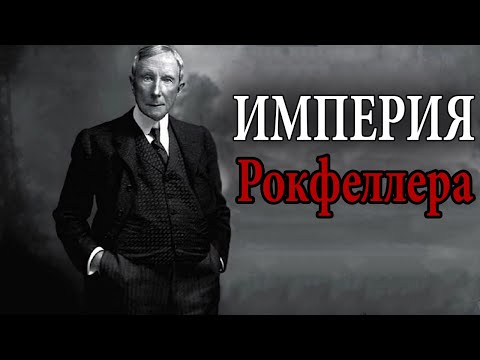 ИМПЕРИЯ
Рокфеллера